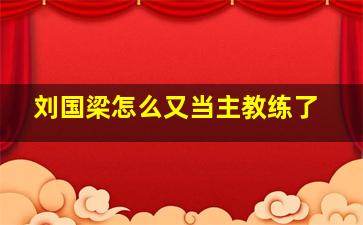 刘国梁怎么又当主教练了